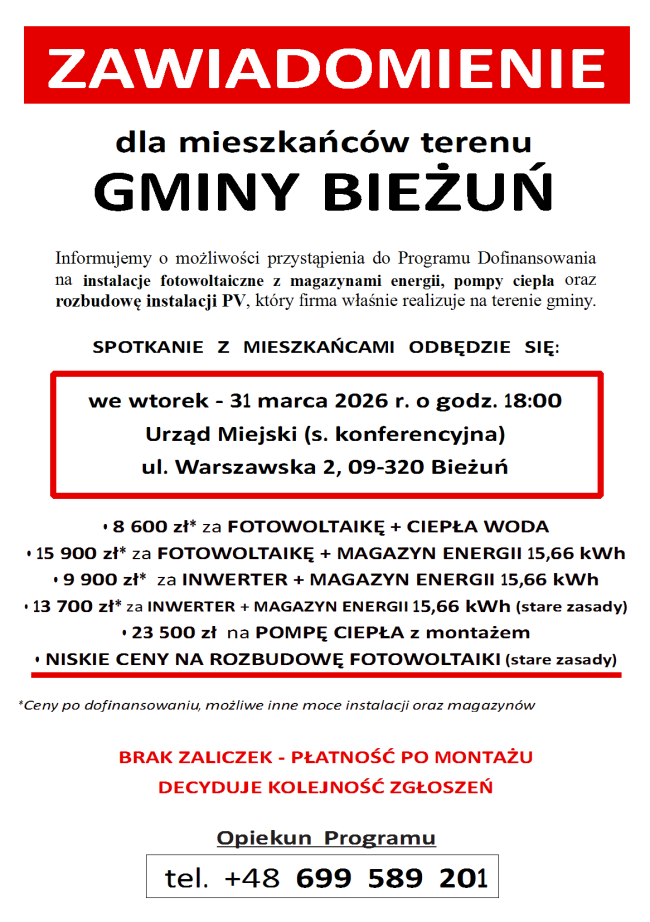 ZAWIADOMIENIE

dla mieszkańców terenu
GMINY BIEŻUŃ

Informujemy o możliwości przystąpienia do Programu Dofinansowania na instalacje fotowoltaiczne z magazynami energii, pompy ciepła oraz rozbudowę instalacji PV, który firma właśnie realizuje na terenie gminy.

SPOTKANIE Z MIESZKAŃCAMI ODBĘDZIE SIĘ:

we wtorek - 31 marca 2026 r. o godz. 18:00
Urząd Miejski (s. konferencyjna)
ul. Warszawska 2, 09-320 Bieżuń

• 8 600 zł* za FOTOWOLTAIKĘ + CIEPŁA WODA
• 15 900 zł* za FOTOWOLTAIKĘ + MAGAZYN ENERGII 15,66 kWh
• 9 900 zł* za INWERTER + MAGAZYN ENERGII 15,66 kWh
• 13 700 zł* za INWERTER + MAGAZYN ENERGII 15,66 kWh (stare zasady)
• 23 500 zł na POMPĘ CIEPŁA z montażem
• NISKIE CENY NA ROZBUDOWĘ FOTOWOLTAIKI (stare zasady)

*Ceny po dofinansowaniu, możliwe inne moce instalacji oraz magazynów

BRAK ZALICZEK - PŁATNOŚĆ PO MONTAŻU
DECYDUJE KOLEJNOŚĆ ZGŁOSZEŃ

Opiekun Programu
tel. +48 699 589 201